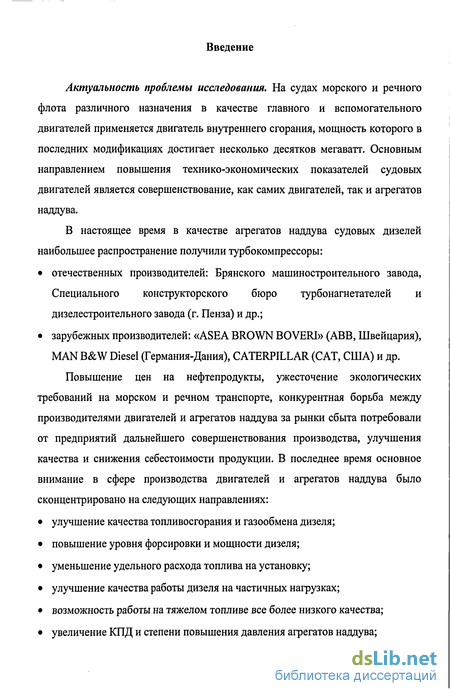 Введение

Актуальность проблемы исследования. На судах морского и речного флота различного назначения в качестве главного и вспомогательного двигателей применяется двигатель внутреннего сгорания, мощность которого в последних модификациях достигает несколько десятков мегаватт. Основным направлением повышения технико-экономических показателей судовых двигателей является совершенствование, как самих двигателей, так и агрегатов наддува.

В настоящее время в качестве агрегатов наддува судовых дизелей наибольшее распространение получили турбокомпрессоры:

• отечественных производителей: Брянского машиностроительного завода, Специального конструкторского бюро турбонагнетателей и дизелестроительного завода (г. Пенза) и др.;

• зарубежных производителей: «ASEA BROWN BOVERI» (ABB, Швейцария), MAN B&W Diesel (Германия-Дания), CATERPILLAR (CAT, США) и др.

Повышение цен на нефтепродукты, ужесточение экологических требований на морском и речном транспорте, конкурентная борьба между производителями двигателей и агрегатов наддува за рынки сбыта потребовали от предприятий дальнейшего совершенствования производства, улучшения качества и снижения себестоимости продукции. В последнее время основное внимание в сфере производства двигателей и агрегатов наддува было сконцентрировано на следующих направлениях:

• улучшение качества топливосгорания и газообмена дизеля;

• повышение уровня форсировки и мощности дизеля;

• уменьшение удельного расхода топлива на установку;

• улучшение качества работы дизеля на частичных нагрузках;

• возможность работы на тяжелом топливе все более низкого качества;

• увеличение КПД и степени повышения давления агрегатов наддува;

dsLib.net
библиотека диссертаций